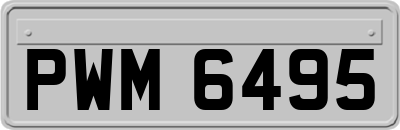 PWM 6495